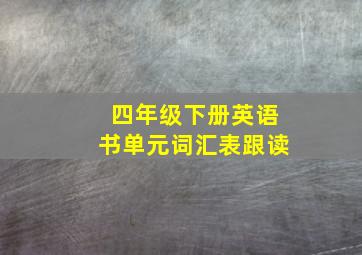 四年级下册英语
书单元词汇表跟读